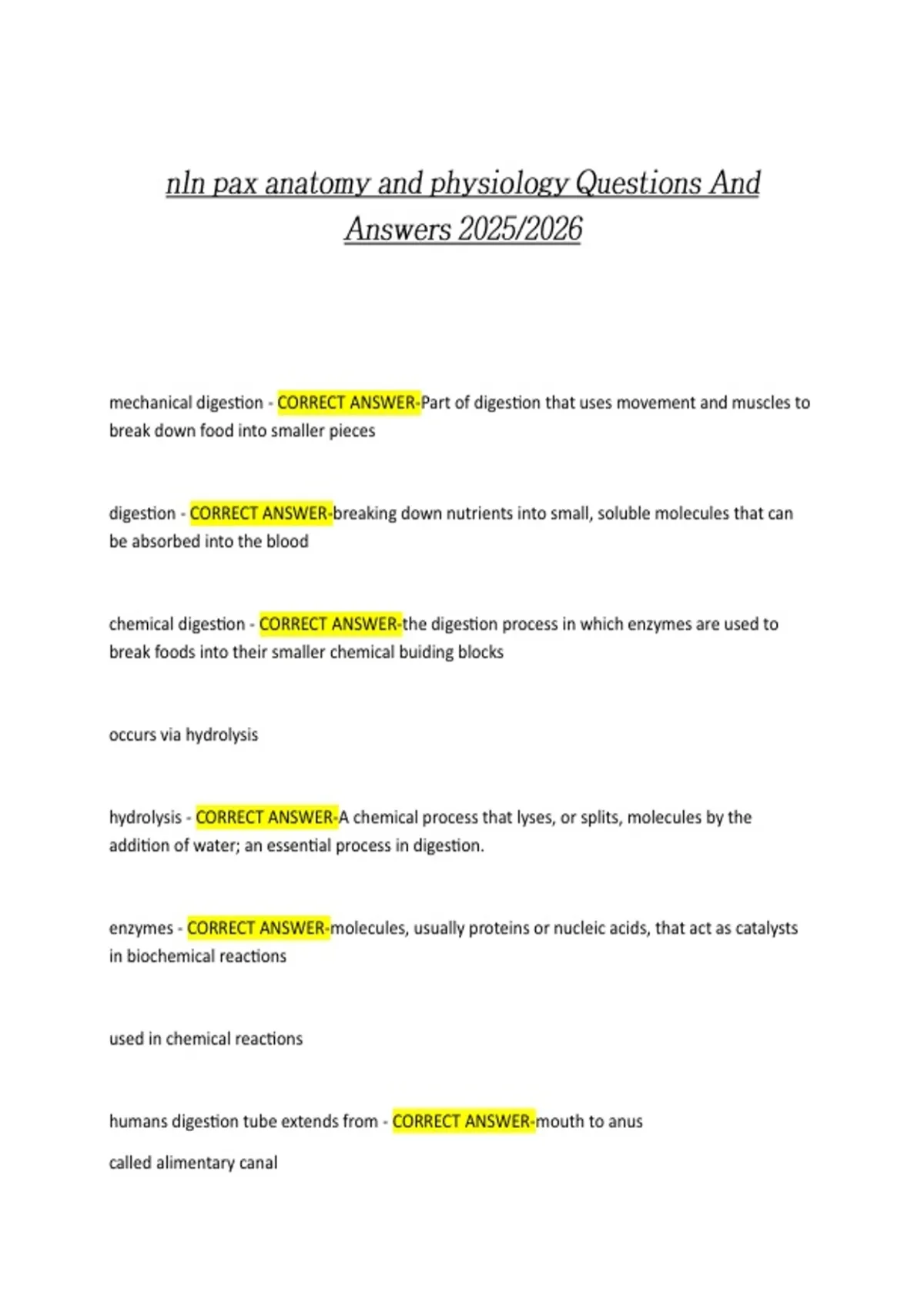 nln pax anatomy and physiology Questions And Answers 2025/2026

mechanical digestion - CORRECT ANSWER-Part of digestion that uses movement and muscles to break down food into smaller pieces

digestion - CORRECT ANSWER-breaking down nutrients into small, soluble molecules that can be absorbed into the blood

chemical digestion - CORRECT ANSWER-the digestion process in which enzymes are used to break foods into their smaller chemical buiding blocks

occurs via hydrolysis

hydrolysis - CORRECT ANSWER-A chemical process that lyses, or splits, molecules by the addition of water; an essential process in digestion.

enzymes - CORRECT ANSWER-molecules, usually proteins or nucleic acids, that act as catalysts in biochemical reactions

used in chemical reactions

humans digestion tube extends from - CORRECT ANSWER-mouth to anus

called alimentary canal